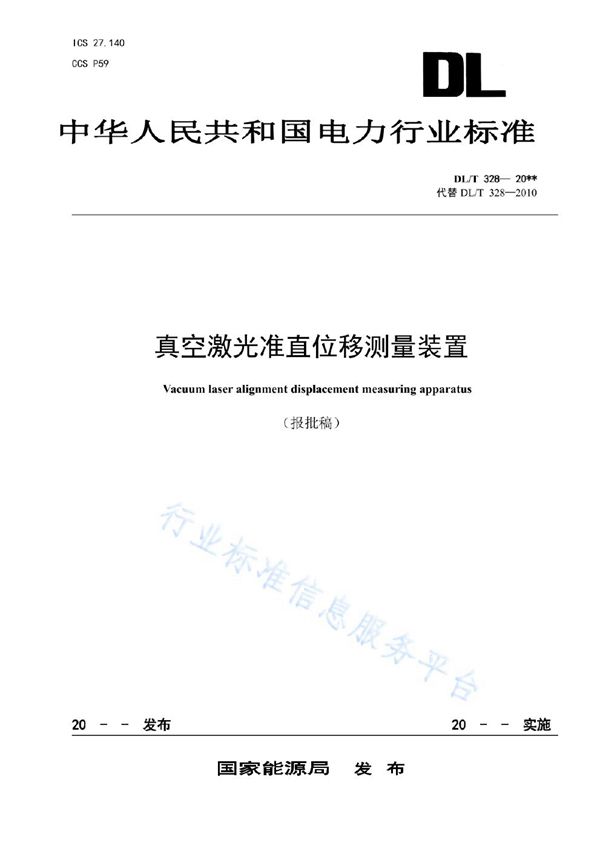 ICS 27.140
CCS P59

DL

中华人民共和国电力行业标准

DL/T 328— 20**
代替 DL/T 328—2010

真空激光准直位移测量装置

Vacuum laser alignment displacement measuring apparatus

（报批稿）

行业标准信息服务平台

20 － － 发布

20 － － 实施

国家能源局　发 布